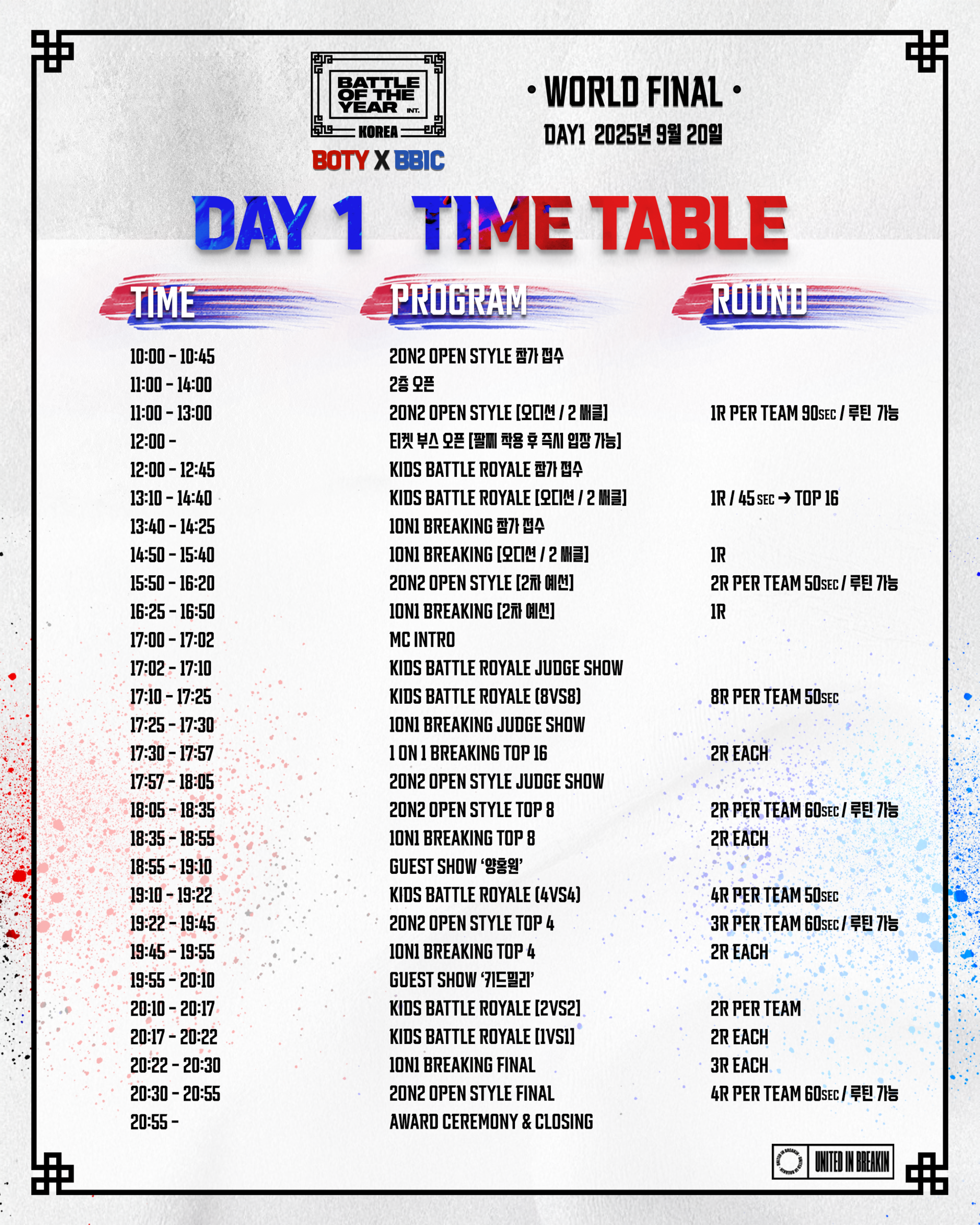 BATTLE OF THE YEAR INT.
KOREA
BOTY X BBIC

• WORLD FINAL •
DAY1 2025년 9월 20일

DAY 1 TIME TABLE

| TIME | PROGRAM | ROUND |
|---|---|---|
| 10:00 - 10:45 | 2ON2 OPEN STYLE 참가 접수 | |
| 11:00 - 14:00 | 2층 오픈 | |
| 11:00 - 13:00 | 2ON2 OPEN STYLE [오디션 / 2 써클] | 1R PER TEAM 90SEC / 루틴 가능 |
| 12:00 - | 티켓 부스 오픈 [팔찌 착용 후 즉시 입장 가능] | |
| 12:00 - 12:45 | KIDS BATTLE ROYALE 참가 접수 | |
| 13:10 - 14:40 | KIDS BATTLE ROYALE [오디션 / 2 써클] | 1R / 45 SEC → TOP 16 |
| 13:40 - 14:25 | 1ON1 BREAKING 참가 접수 | |
| 14:50 - 15:40 | 1ON1 BREAKING [오디션 / 2 써클] | 1R |
| 15:50 - 16:20 | 2ON2 OPEN STYLE [2차 예선] | 2R PER TEAM 50SEC / 루틴 가능 |
| 16:25 - 16:50 | 1ON1 BREAKING [2차 예선] | 1R |
| 17:00 - 17:02 | MC INTRO | |
| 17:02 - 17:10 | KIDS BATTLE ROYALE JUDGE SHOW | |
| 17:10 - 17:25 | KIDS BATTLE ROYALE (8VS8) | 8R PER TEAM 50SEC |
| 17:25 - 17:30 | 1ON1 BREAKING JUDGE SHOW | |
| 17:30 - 17:57 | 1 ON 1 BREAKING TOP 16 | 2R EACH |
| 17:57 - 18:05 | 2ON2 OPEN STYLE JUDGE SHOW | |
| 18:05 - 18:35 | 2ON2 OPEN STYLE TOP 8 | 2R PER TEAM 60SEC / 루틴 가능 |
| 18:35 - 18:55 | 1ON1 BREAKING TOP 8 | 2R EACH |
| 18:55 - 19:10 | GUEST SHOW '양홍원' | |
| 19:10 - 19:22 | KIDS BATTLE ROYALE (4VS4) | 4R PER TEAM 50SEC |
| 19:22 - 19:45 | 2ON2 OPEN STYLE TOP 4 | 3R PER TEAM 60SEC / 루틴 가능 |
| 19:45 - 19:55 | 1ON1 BREAKING TOP 4 | 2R EACH |
| 19:55 - 20:10 | GUEST SHOW '키드밀리' | |
| 20:10 - 20:17 | KIDS BATTLE ROYALE [2VS2] | 2R PER TEAM |
| 20:17 - 20:22 | KIDS BATTLE ROYALE [1VS1] | 2R EACH |
| 20:22 - 20:30 | 1ON1 BREAKING FINAL | 3R EACH |
| 20:30 - 20:55 | 2ON2 OPEN STYLE FINAL | 4R PER TEAM 60SEC / 루틴 가능 |
| 20:55 - | AWARD CEREMONY & CLOSING | |

UNITED IN BREAKIN